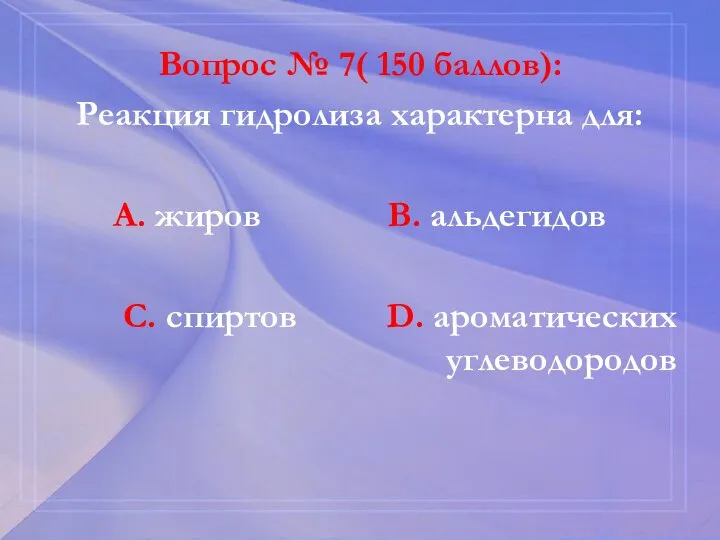 Вопрос № 7( 150 баллов):
Реакция гидролиза характерна для:

A. жиров

B. альдегидов

C. спиртов

D. ароматических углеводородов